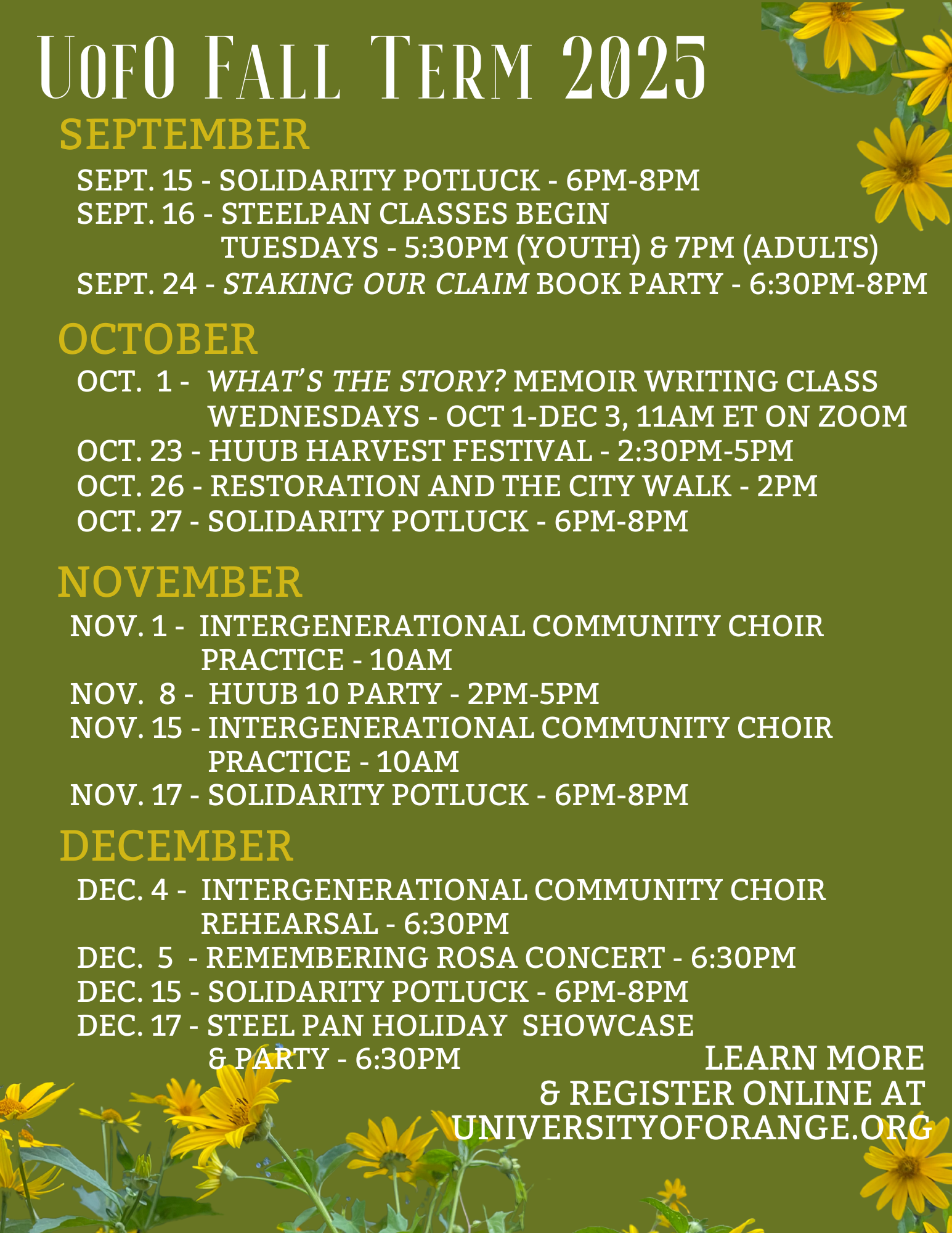 UofO Fall Term 2025

SEPTEMBER

SEPT. 15 - SOLIDARITY POTLUCK - 6PM-8PM
SEPT. 16 - STEELPAN CLASSES BEGIN
TUESDAYS - 5:30PM (YOUTH) & 7PM (ADULTS)
SEPT. 24 - STAKING OUR CLAIM BOOK PARTY - 6:30PM-8PM

OCTOBER

OCT. 1 - WHAT'S THE STORY? MEMOIR WRITING CLASS
WEDNESDAYS - OCT 1-DEC 3, 11AM ET ON ZOOM
OCT. 23 - HUUB HARVEST FESTIVAL - 2:30PM-5PM
OCT. 26 - RESTORATION AND THE CITY WALK - 2PM
OCT. 27 - SOLIDARITY POTLUCK - 6PM-8PM

NOVEMBER

NOV. 1 - INTERGENERATIONAL COMMUNITY CHOIR
PRACTICE - 10AM
NOV. 8 - HUUB 10 PARTY - 2PM-5PM
NOV. 15 - INTERGENERATIONAL COMMUNITY CHOIR
PRACTICE - 10AM
NOV. 17 - SOLIDARITY POTLUCK - 6PM-8PM

DECEMBER

DEC. 4 - INTERGENERATIONAL COMMUNITY CHOIR
REHEARSAL - 6:30PM
DEC. 5 - REMEMBERING ROSA CONCERT - 6:30PM
DEC. 15 - SOLIDARITY POTLUCK - 6PM-8PM
DEC. 17 - STEEL PAN HOLIDAY SHOWCASE
& PARTY - 6:30PM

LEARN MORE
& REGISTER ONLINE AT
UNIVERSITYOFORANGE.ORG